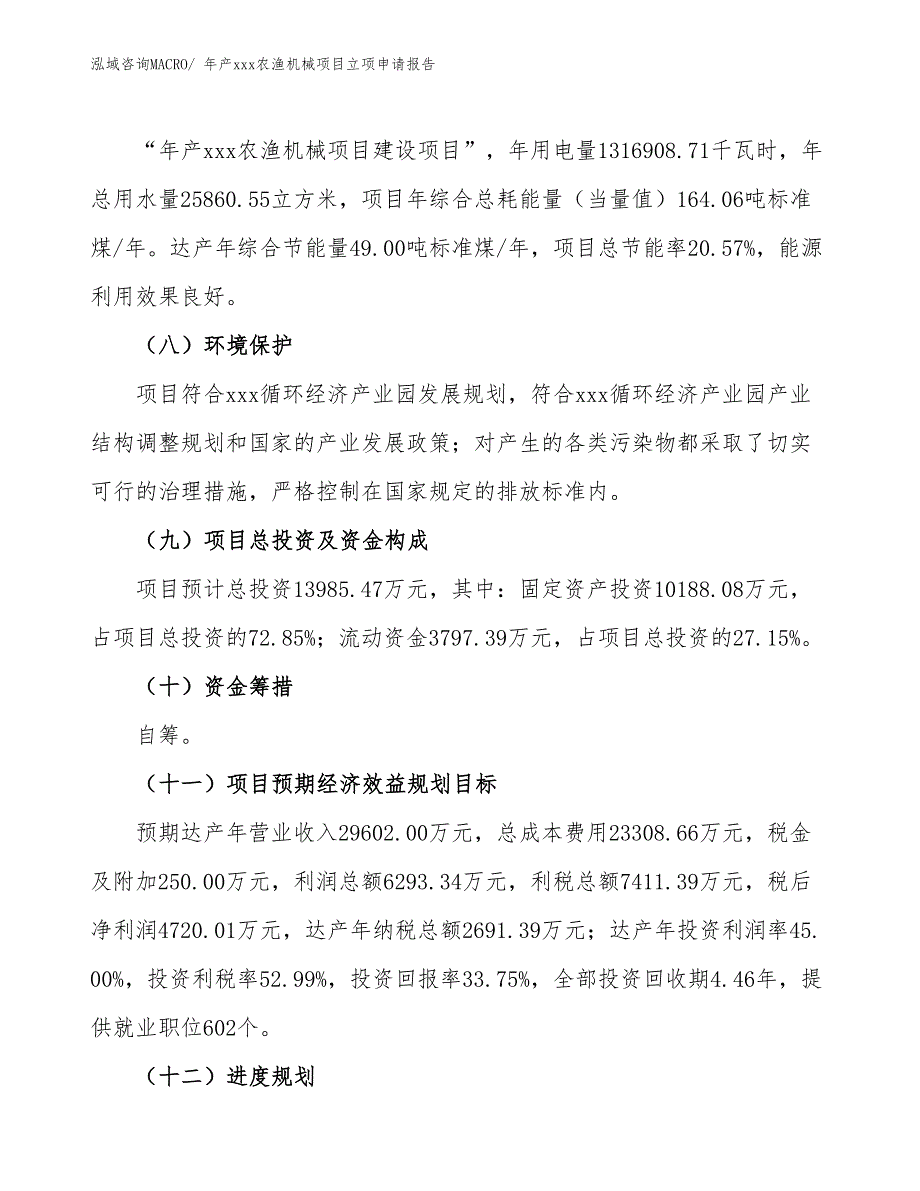 泓域咨询MACRO/ 年产xxx农渔机械项目立项申请报告

“年产xxx农渔机械项目建设项目”，年用电量1316908.71千瓦时，年总用水量25860.55立方米，项目年综合总耗能量（当量值）164.06吨标准煤/年。达产年综合节能量49.00吨标准煤/年，项目总节能率20.57%，能源利用效果良好。

（八）环境保护

项目符合xxx循环经济产业园发展规划，符合xxx循环经济产业园产业结构调整规划和国家的产业发展政策；对产生的各类污染物都采取了切实可行的治理措施，严格控制在国家规定的排放标准内。

（九）项目总投资及资金构成

项目预计总投资13985.47万元，其中：固定资产投资10188.08万元，占项目总投资的72.85%；流动资金3797.39万元，占项目总投资的27.15%。

（十）资金筹措

自筹。

（十一）项目预期经济效益规划目标

预期达产年营业收入29602.00万元，总成本费用23308.66万元，税金及附加250.00万元，利润总额6293.34万元，利税总额7411.39万元，税后净利润4720.01万元，达产年纳税总额2691.39万元；达产年投资利润率45.00%，投资利税率52.99%，投资回报率33.75%，全部投资回收期4.46年，提供就业职位602个。

（十二）进度规划